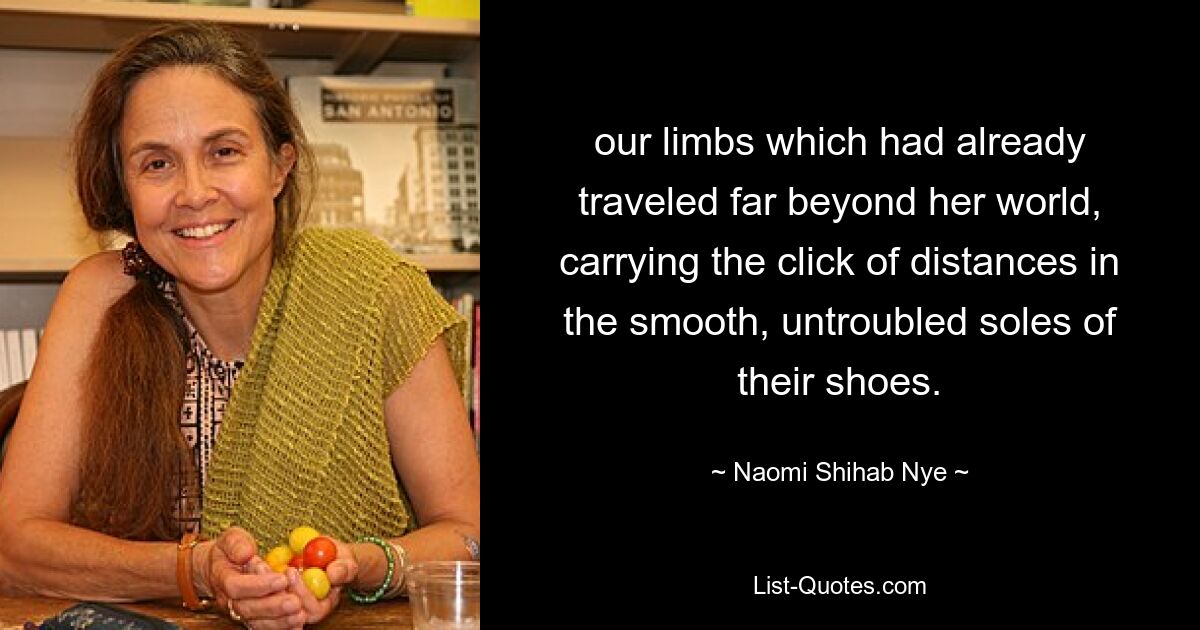 SAN ANTONIO

our limbs which had already traveled far beyond her world, carrying the click of distances in the smooth, untroubled soles of their shoes.

~ Naomi Shihab Nye ~

List-Quotes.com